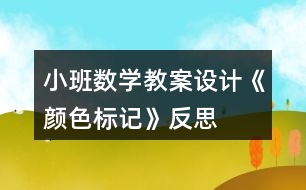 小班数学教案设计《颜色标记》反思